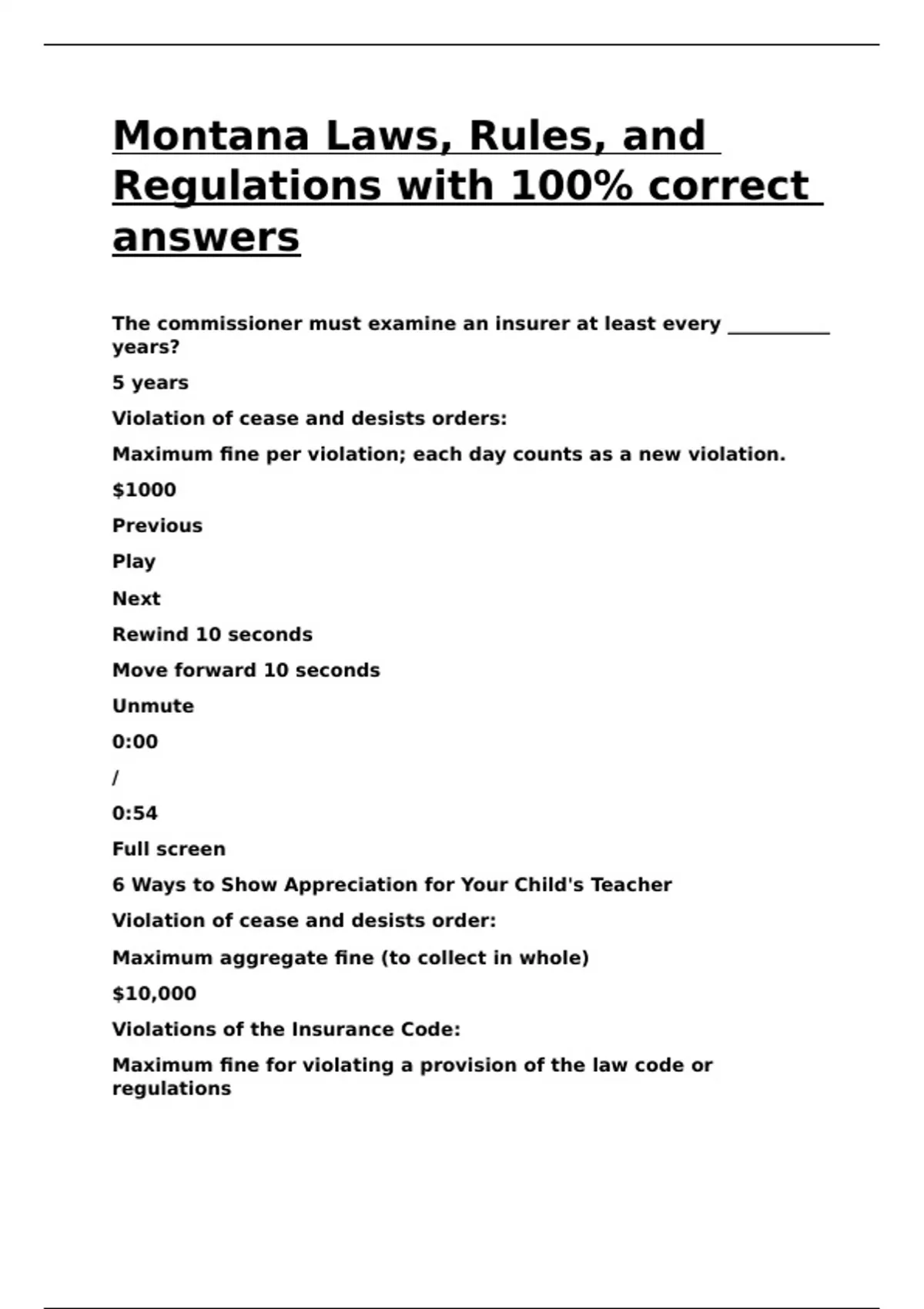 Montana Laws, Rules, and Regulations with 100% correct answers

The commissioner must examine an insurer at least every __________ years?

5 years

Violation of cease and desists orders:

Maximum fine per violation; each day counts as a new violation.

$1000

Previous

Play

Next

Rewind 10 seconds

Move forward 10 seconds

Unmute

0:00

/

0:54

Full screen

6 Ways to Show Appreciation for Your Child's Teacher

Violation of cease and desists order:

Maximum aggregate fine (to collect in whole)

$10,000

Violations of the Insurance Code:

Maximum fine for violating a provision of the law code or regulations